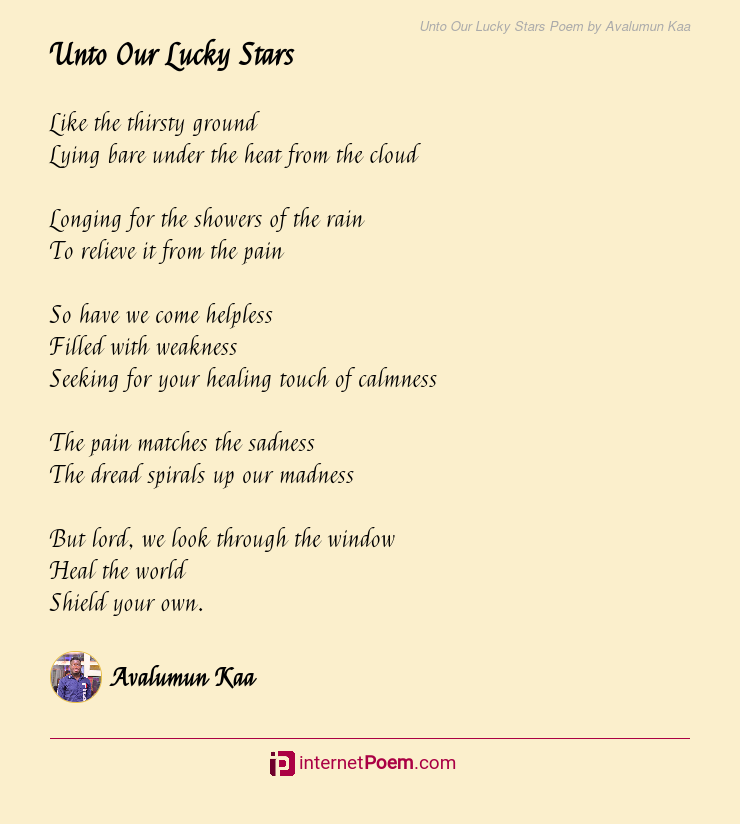 Unto Our Lucky Stars Poem by Avalumun Kaa

Unto Our Lucky Stars

Like the thirsty ground
Lying bare under the heat from the cloud

Longing for the showers of the rain
To relieve it from the pain

So have we come helpless
Filled with weakness
Seeking for your healing touch of calmness

The pain matches the sadness
The dread spirals up our madness

But lord, we look through the window
Heal the world
Shield your own.

Avalumun Kaa

internetPoem.com